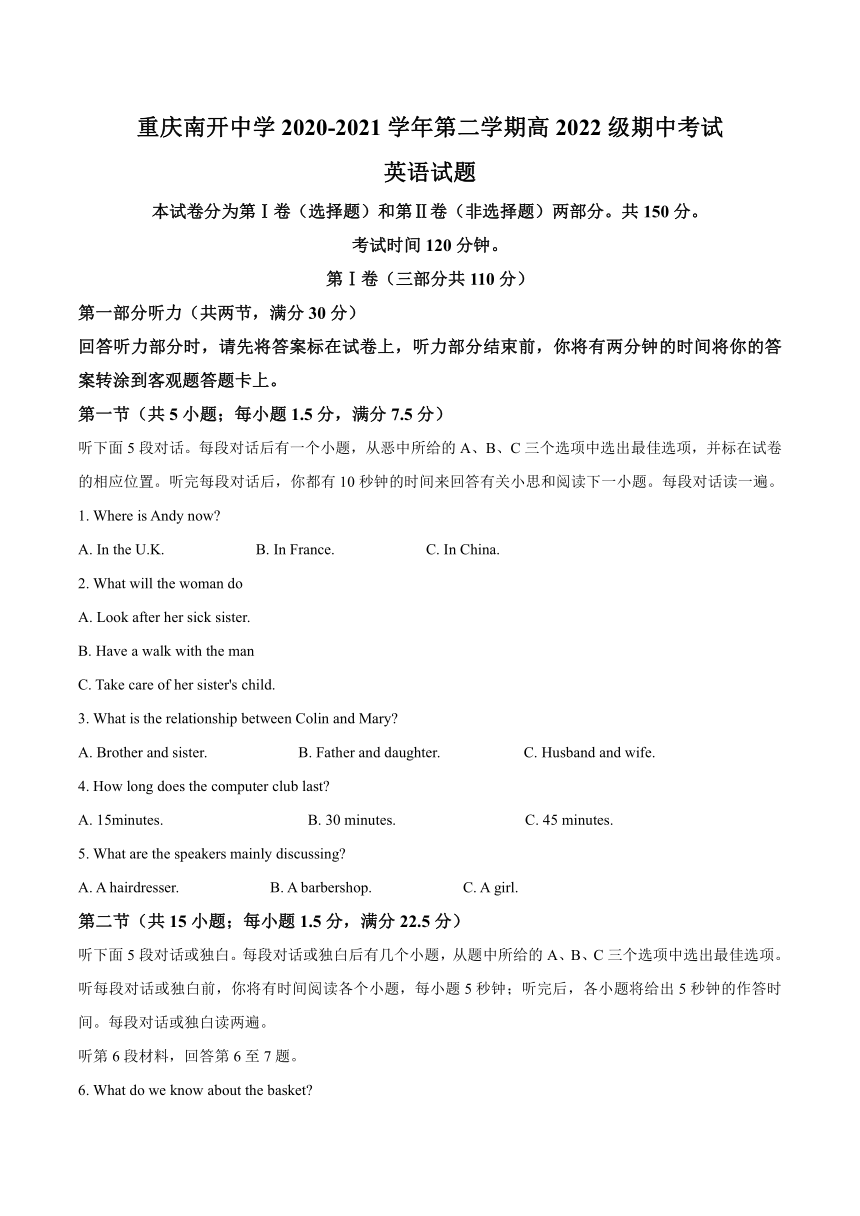 重庆南开中学 2020-2021 学年第二学期高 2022 级期中考试

英语试题

本试卷分为第Ⅰ卷（选择题）和第Ⅱ卷（非选择题）两部分。共 150 分。

考试时间 120 分钟。

第Ⅰ卷（三部分共 110 分）

第一部分听力（共两节，满分 30 分）

回答听力部分时，请先将答案标在试卷上，听力部分结束前，你将有两分钟的时间将你的答案转涂到客观题答题卡上。

第一节（共 5 小题；每小题 1.5 分，满分 7.5 分）

听下面 5 段对话。每段对话后有一个小题，从恶中所给的 A、B、C 三个选项中选出最佳选项，并标在试卷的相应位置。听完每段对话后，你都有 10 秒钟的时间来回答有关小思和阅读下一小题。每段对话读一遍。

1. Where is Andy now?

A. In the U.K.
B. In France.
C. In China.

2. What will the woman do

A. Look after her sick sister.

B. Have a walk with the man

C. Take care of her sister's child.

3. What is the relationship between Colin and Mary?

A. Brother and sister.
B. Father and daughter.
C. Husband and wife.

4. How long does the computer club last?

A. 15minutes.
B. 30 minutes.
C. 45 minutes.

5. What are the speakers mainly discussing?

A. A hairdresser.
B. A barbershop.
C. A girl.

第二节（共 15 小题；每小题 1.5 分，满分 22.5 分）

听下面 5 段对话或独白。每段对话或独白后有几个小题，从题中所给的 A、B、C 三个选项中选出最佳选项。听每段对话或独白前，你将有时间阅读各个小题，每小题 5 秒钟；听完后，各小题将给出 5 秒钟的作答时间。每段对话或独白读两遍。

听第 6 段材料，回答第 6 至 7 题。

6. What do we know about the basket?